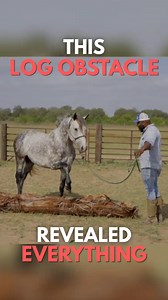 THIS
LOG OBSTACLE

REVEALED
EVERYTHING